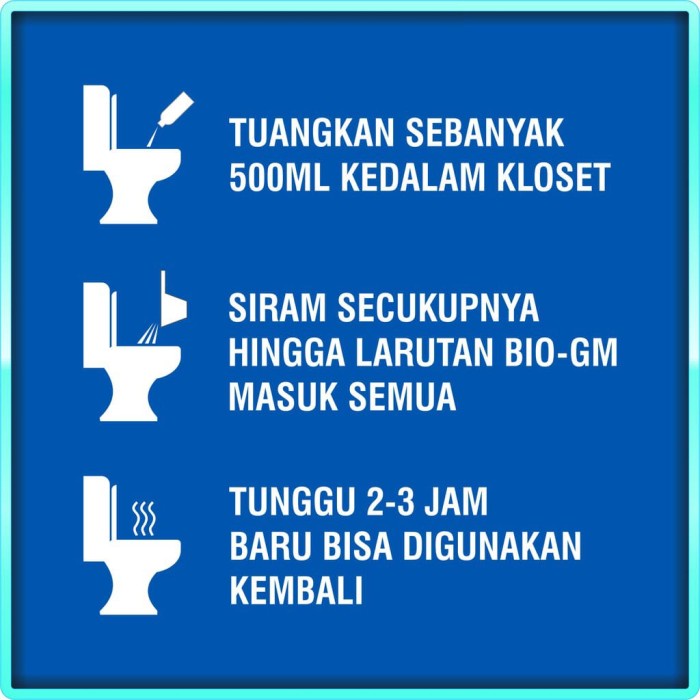 TUANGKAN SEBANYAK 500ML KEDALAM KLOSET

SIRAM SECUKUPNYA HINGGA LARUTAN BIO-GM MASUK SEMUA

TUNGGU 2-3 JAM BARU BISA DIGUNAKAN KEMBALI